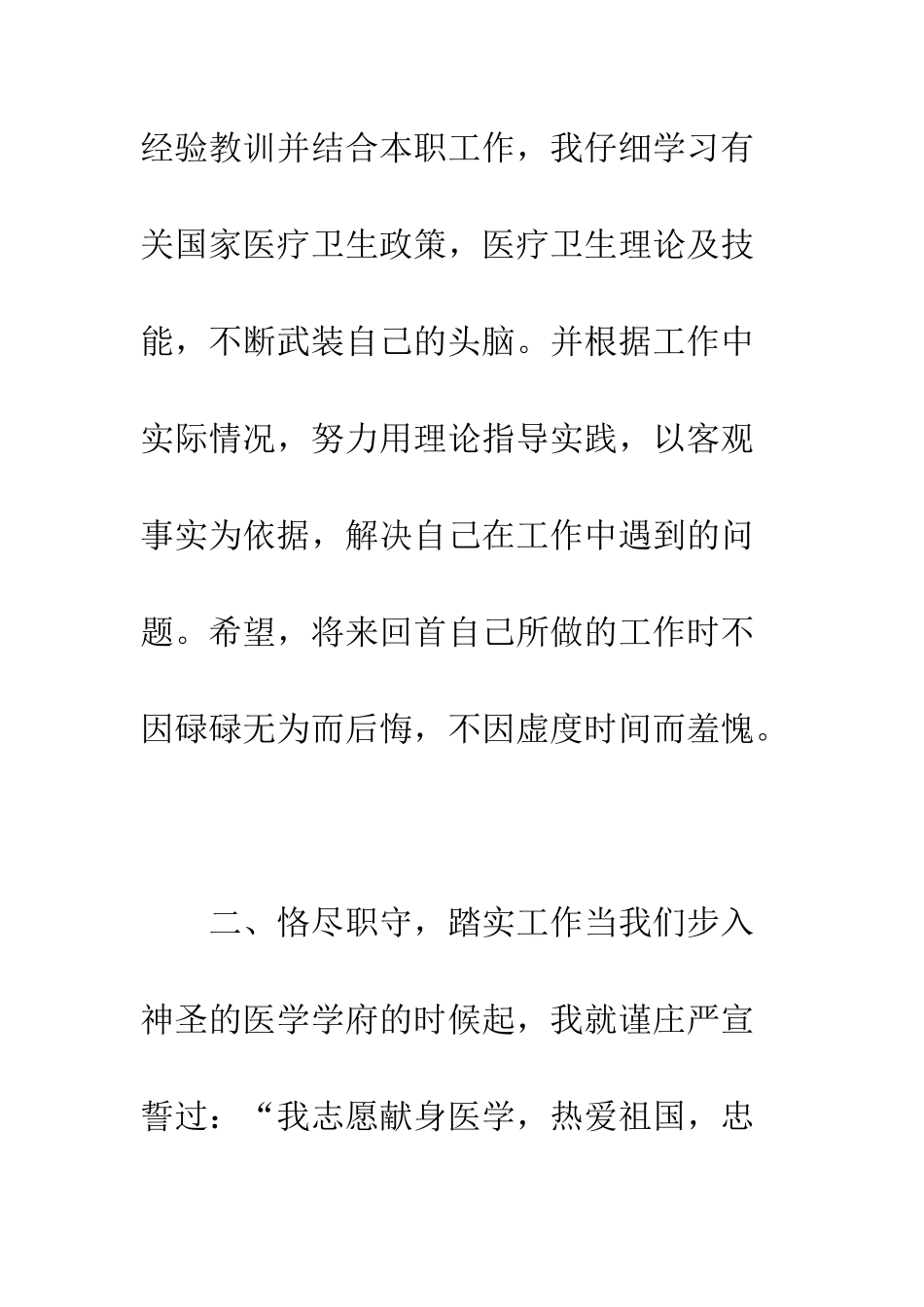 经验教训并结合本职工作，我仔细学习有关国家医疗卫生政策，医疗卫生理论及技能，不断武装自己的头脑。并根据工作中实际情况，努力用理论指导实践，以客观事实为依据，解决自己在工作中遇到的问题。希望，将来回首自己所做的工作时不因碌碌无为而后悔，不因虚度时间而羞愧。

二、恪尽职守，踏实工作当我们步入神圣的医学学府的时候起，我就谨庄严宣誓过：“我志愿献身医学，热爱祖国，忠